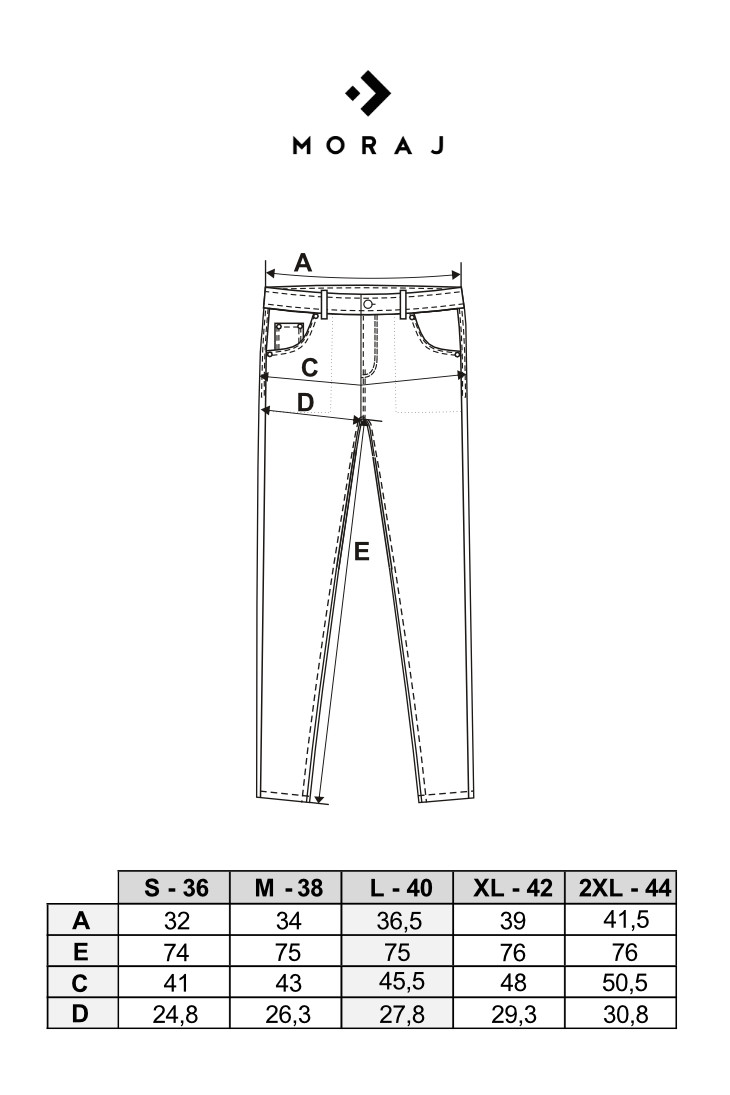 MORAJ

A

C

D

E

| | S - 36 | M - 38 | L - 40 | XL - 42 | 2XL - 44 |
|---|---|---|---|---|---|
| A | 32 | 34 | 36,5 | 39 | 41,5 |
| E | 74 | 75 | 75 | 76 | 76 |
| C | 41 | 43 | 45,5 | 48 | 50,5 |
| D | 24,8 | 26,3 | 27,8 | 29,3 | 30,8 |